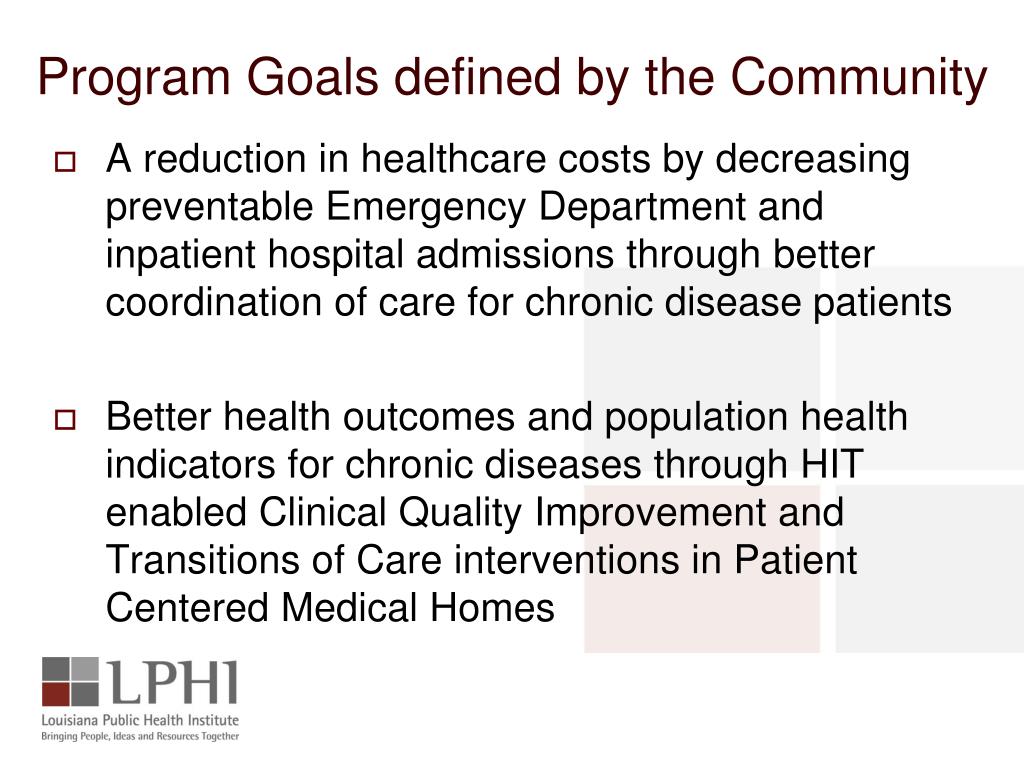 Program Goals defined by the Community

A reduction in healthcare costs by decreasing preventable Emergency Department and inpatient hospital admissions through better coordination of care for chronic disease patients

Better health outcomes and population health indicators for chronic diseases through HIT enabled Clinical Quality Improvement and Transitions of Care interventions in Patient Centered Medical Homes

LPHI
Louisiana Public Health Institute
Bringing People, Ideas and Resources Together